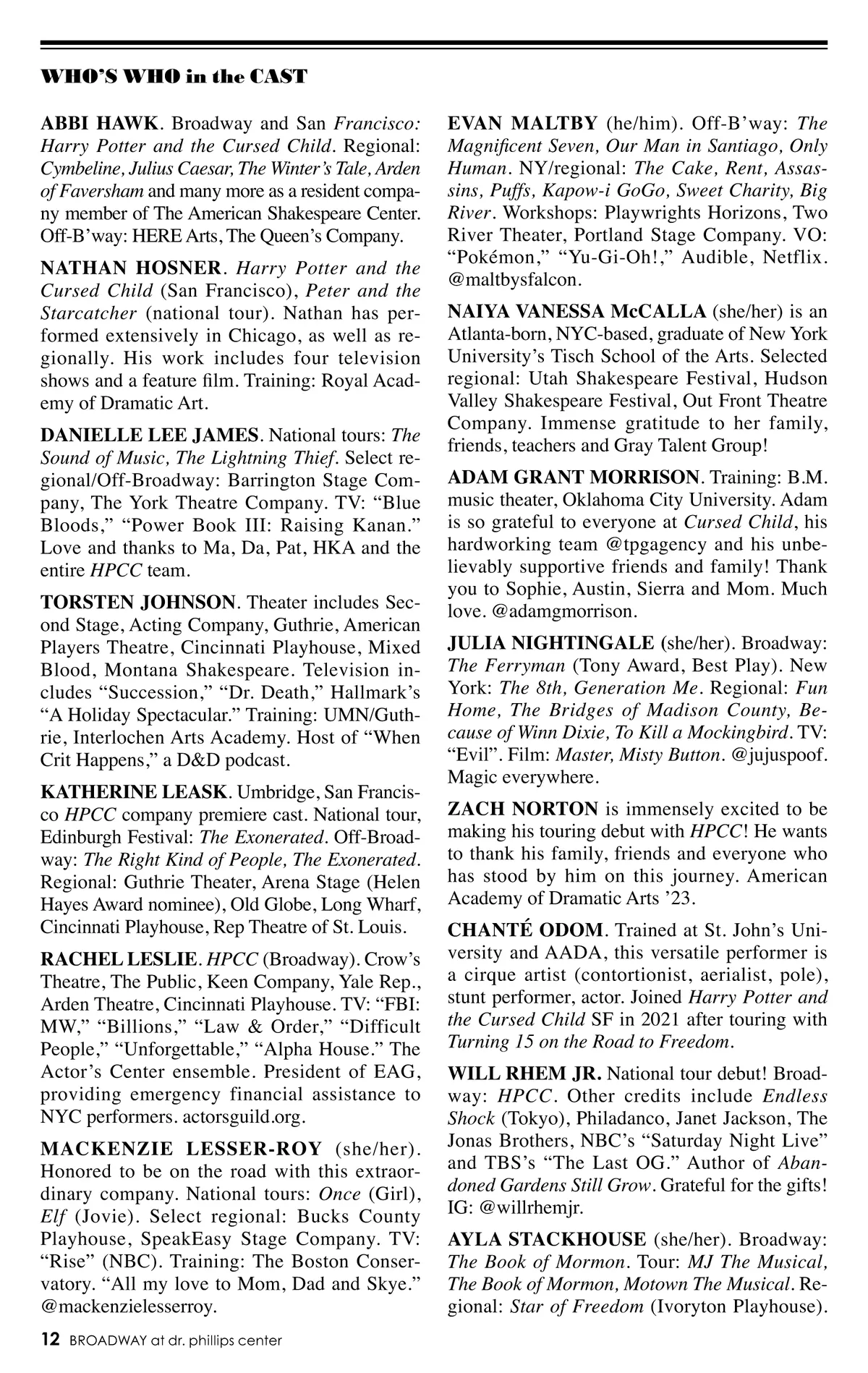 WHO'S WHO in the CAST

ABBI HAWK. Broadway and San Francisco: Harry Potter and the Cursed Child. Regional: Cymbeline, Julius Caesar, The Winter's Tale, Arden of Faversham and many more as a resident company member of The American Shakespeare Center. Off-B'way: HERE Arts, The Queen's Company.

NATHAN HOSNER. Harry Potter and the Cursed Child (San Francisco), Peter and the Starcatcher (national tour). Nathan has performed extensively in Chicago, as well as regionally. His work includes four television shows and a feature film. Training: Royal Academy of Dramatic Art.

DANIELLE LEE JAMES. National tours: The Sound of Music, The Lightning Thief. Select regional/Off-Broadway: Barrington Stage Company, The York Theatre Company. TV: "Blue Bloods," "Power Book III: Raising Kanan." Love and thanks to Ma, Da, Pat, HKA and the entire HPCC team.

TORSTEN JOHNSON. Theater includes Second Stage, Acting Company, Guthrie, American Players Theatre, Cincinnati Playhouse, Mixed Blood, Montana Shakespeare. Television includes "Succession," "Dr. Death," Hallmark's "A Holiday Spectacular." Training: UMN/Guthrie, Interlochen Arts Academy. Host of "When Crit Happens," a D&D podcast.

KATHERINE LEASK. Umbridge, San Francisco HPCC company premiere cast. National tour, Edinburgh Festival: The Exonerated. Off-Broadway: The Right Kind of People, The Exonerated. Regional: Guthrie Theater, Arena Stage (Helen Hayes Award nominee), Old Globe, Long Wharf, Cincinnati Playhouse, Rep Theatre of St. Louis.

RACHEL LESLIE. HPCC (Broadway). Crow's Theatre, The Public, Keen Company, Yale Rep., Arden Theatre, Cincinnati Playhouse. TV: "FBI: MW," "Billions," "Law & Order," "Difficult People," "Unforgettable," "Alpha House." The Actor's Center ensemble. President of EAG, providing emergency financial assistance to NYC performers. actorsguild.org.

MACKENZIE LESSER-ROY (she/her). Honored to be on the road with this extraordinary company. National tours: Once (Girl), Elf (Jovie). Select regional: Bucks County Playhouse, SpeakEasy Stage Company. TV: "Rise" (NBC). Training: The Boston Conservatory. "All my love to Mom, Dad and Skye." @mackenzielesserroy.

EVAN MALTBY (he/him). Off-B'way: The Magnificent Seven, Our Man in Santiago, Only Human. NY/regional: The Cake, Rent, Assassins, Puffs, Kapow-i GoGo, Sweet Charity, Big River. Workshops: Playwrights Horizons, Two River Theater, Portland Stage Company. VO: "Pokémon," "Yu-Gi-Oh!," Audible, Netflix. @maltbysfalcon.

NAIYA VANESSA McCALLA (she/her) is an Atlanta-born, NYC-based, graduate of New York University's Tisch School of the Arts. Selected regional: Utah Shakespeare Festival, Hudson Valley Shakespeare Festival, Out Front Theatre Company. Immense gratitude to her family, friends, teachers and Gray Talent Group!

ADAM GRANT MORRISON. Training: B.M. music theater, Oklahoma City University. Adam is so grateful to everyone at Cursed Child, his hardworking team @tpgagency and his unbelievably supportive friends and family! Thank you to Sophie, Austin, Sierra and Mom. Much love. @adamgmorrison.

JULIA NIGHTINGALE (she/her). Broadway: The Ferryman (Tony Award, Best Play). New York: The 8th, Generation Me. Regional: Fun Home, The Bridges of Madison County, Because of Winn Dixie, To Kill a Mockingbird. TV: "Evil". Film: Master, Misty Button. @jujuspoof. Magic everywhere.

ZACH NORTON is immensely excited to be making his touring debut with HPCC! He wants to thank his family, friends and everyone who has stood by him on this journey. American Academy of Dramatic Arts '23.

CHANTÉ ODOM. Trained at St. John's University and AADA, this versatile performer is a cirque artist (contortionist, aerialist, pole), stunt performer, actor. Joined Harry Potter and the Cursed Child SF in 2021 after touring with Turning 15 on the Road to Freedom.

WILL RHEM JR. National tour debut! Broadway: HPCC. Other credits include Endless Shock (Tokyo), Philadanco, Janet Jackson, The Jonas Brothers, NBC's "Saturday Night Live" and TBS's "The Last OG." Author of Abandoned Gardens Still Grow. Grateful for the gifts! IG: @willrhemjr.

AYLA STACKHOUSE (she/her). Broadway: The Book of Mormon. Tour: MJ The Musical, The Book of Mormon, Motown The Musical. Regional: Star of Freedom (Ivoryton Playhouse).

12 BROADWAY at dr. phillips center